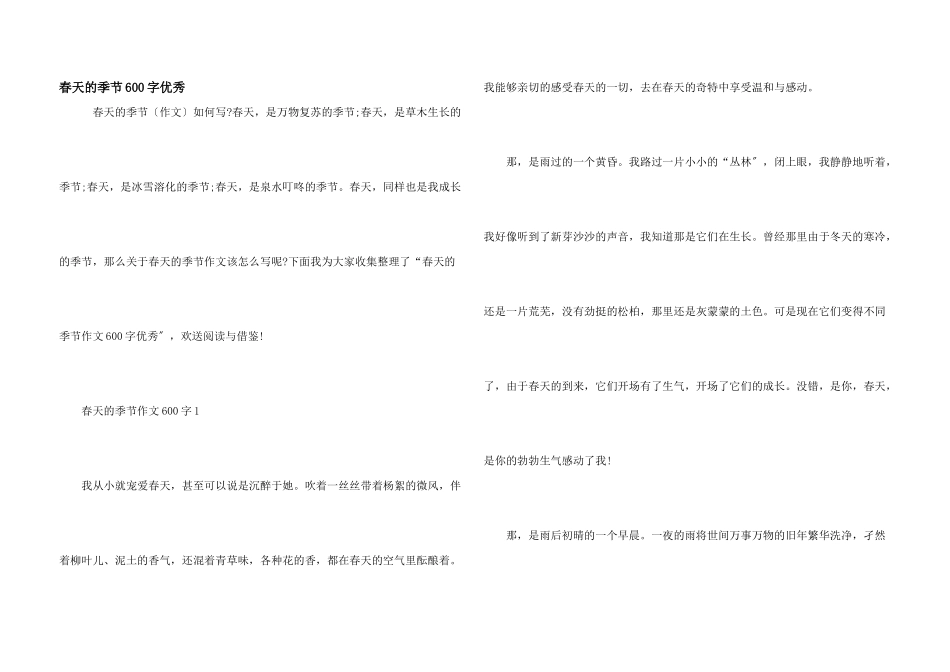 春天的季节600字优秀

春天的季节〔作文〕如何写?春天，是万物复苏的季节;春天，是草木生长的季节;春天，是冰雪溶化的季节;春天，是泉水叮咚的季节。春天，同样也是我成长的季节，那么关于春天的季节作文该怎么写呢?下面我为大家收集整理了“春天的季节作文600字优秀”，欢送阅读与借鉴!

春天的季节作文600字1

我从小就宠爱春天，甚至可以说是沉醉于她。吹着一丝丝带着杨絮的微风，伴着柳叶儿、泥土的香气，还混着青草味，各种花的香，都在春天的空气里酝酿着。我能够亲切的感受春天的一切，去在春天的奇特中享受温和与感动。

那，是雨过的一个黄昏。我路过一片小小的“丛林”，闭上眼，我静静地听着，我好像听到了新芽沙沙的声音，我知道那是它们在生长。曾经那里由于冬天的寒冷，还是一片荒芜，没有劲挺的松柏，那里还是灰蒙蒙的土色。可是现在它们变得不同了，由于春天的到来，它们开场有了生气，开场了它们的成长。没错，是你，春天，是你的勃勃生气感动了我!

那，是雨后初晴的一个早晨。一夜的雨将世间万事万物的旧年繁华洗净，孑然